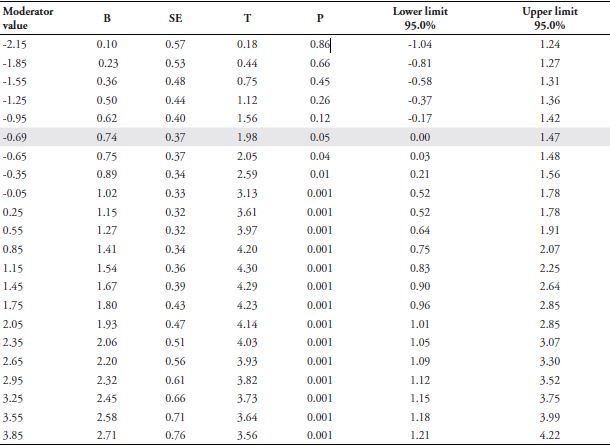 | Moderator value | B | SE | T | P | Lower limit 95.0% | Upper limit 95.0% |
|---|---|---|---|---|---|---|
| -2.15 | 0.10 | 0.57 | 0.18 | 0.86 | -1.04 | 1.24 |
| -1.85 | 0.23 | 0.53 | 0.44 | 0.66 | -0.81 | 1.27 |
| -1.55 | 0.36 | 0.48 | 0.75 | 0.45 | -0.58 | 1.31 |
| -1.25 | 0.50 | 0.44 | 1.12 | 0.26 | -0.37 | 1.36 |
| -0.95 | 0.62 | 0.40 | 1.56 | 0.12 | -0.17 | 1.42 |
| -0.69 | 0.74 | 0.37 | 1.98 | 0.05 | 0.00 | 1.47 |
| -0.65 | 0.75 | 0.37 | 2.05 | 0.04 | 0.03 | 1.48 |
| -0.35 | 0.89 | 0.34 | 2.59 | 0.01 | 0.21 | 1.56 |
| -0.05 | 1.02 | 0.33 | 3.13 | 0.001 | 0.52 | 1.78 |
| 0.25 | 1.15 | 0.32 | 3.61 | 0.001 | 0.52 | 1.78 |
| 0.55 | 1.27 | 0.32 | 3.97 | 0.001 | 0.64 | 1.91 |
| 0.85 | 1.41 | 0.34 | 4.20 | 0.001 | 0.75 | 2.07 |
| 1.15 | 1.54 | 0.36 | 4.30 | 0.001 | 0.83 | 2.25 |
| 1.45 | 1.67 | 0.39 | 4.29 | 0.001 | 0.90 | 2.64 |
| 1.75 | 1.80 | 0.43 | 4.23 | 0.001 | 0.96 | 2.85 |
| 2.05 | 1.93 | 0.47 | 4.14 | 0.001 | 1.01 | 2.85 |
| 2.35 | 2.06 | 0.51 | 4.03 | 0.001 | 1.05 | 3.07 |
| 2.65 | 2.20 | 0.56 | 3.93 | 0.001 | 1.09 | 3.30 |
| 2.95 | 2.32 | 0.61 | 3.82 | 0.001 | 1.12 | 3.52 |
| 3.25 | 2.45 | 0.66 | 3.73 | 0.001 | 1.15 | 3.75 |
| 3.55 | 2.58 | 0.71 | 3.64 | 0.001 | 1.18 | 3.99 |
| 3.85 | 2.71 | 0.76 | 3.56 | 0.001 | 1.21 | 4.22 |